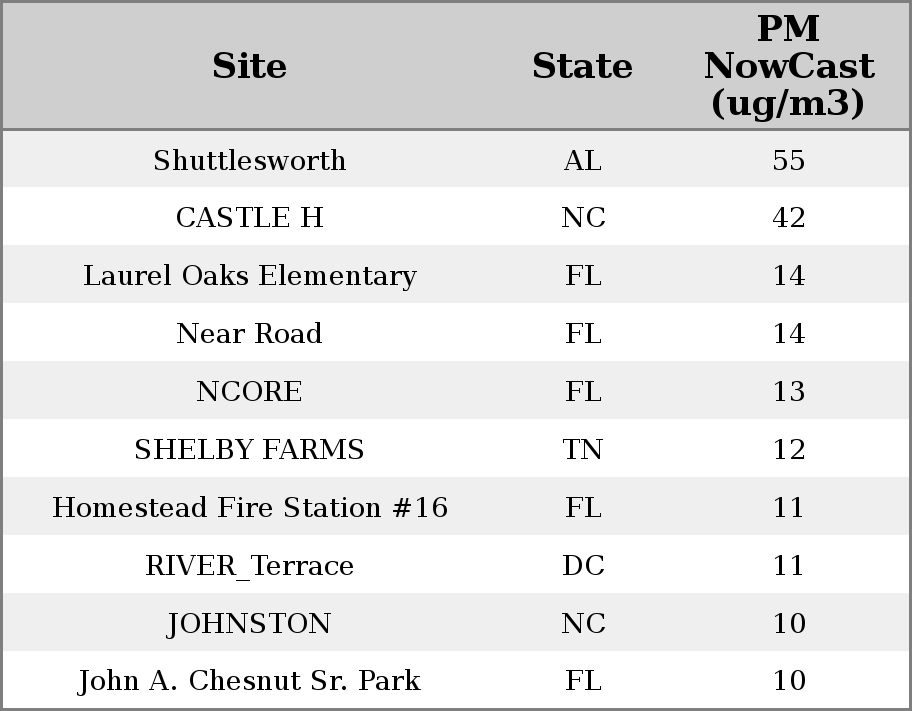 | Site | State | PM NowCast (ug/m3) |
|---|---|---|
| Shuttlesworth | AL | 55 |
| CASTLE H | NC | 42 |
| Laurel Oaks Elementary | FL | 14 |
| Near Road | FL | 14 |
| NCORE | FL | 13 |
| SHELBY FARMS | TN | 12 |
| Homestead Fire Station #16 | FL | 11 |
| RIVER_Terrace | DC | 11 |
| JOHNSTON | NC | 10 |
| John A. Chesnut Sr. Park | FL | 10 |